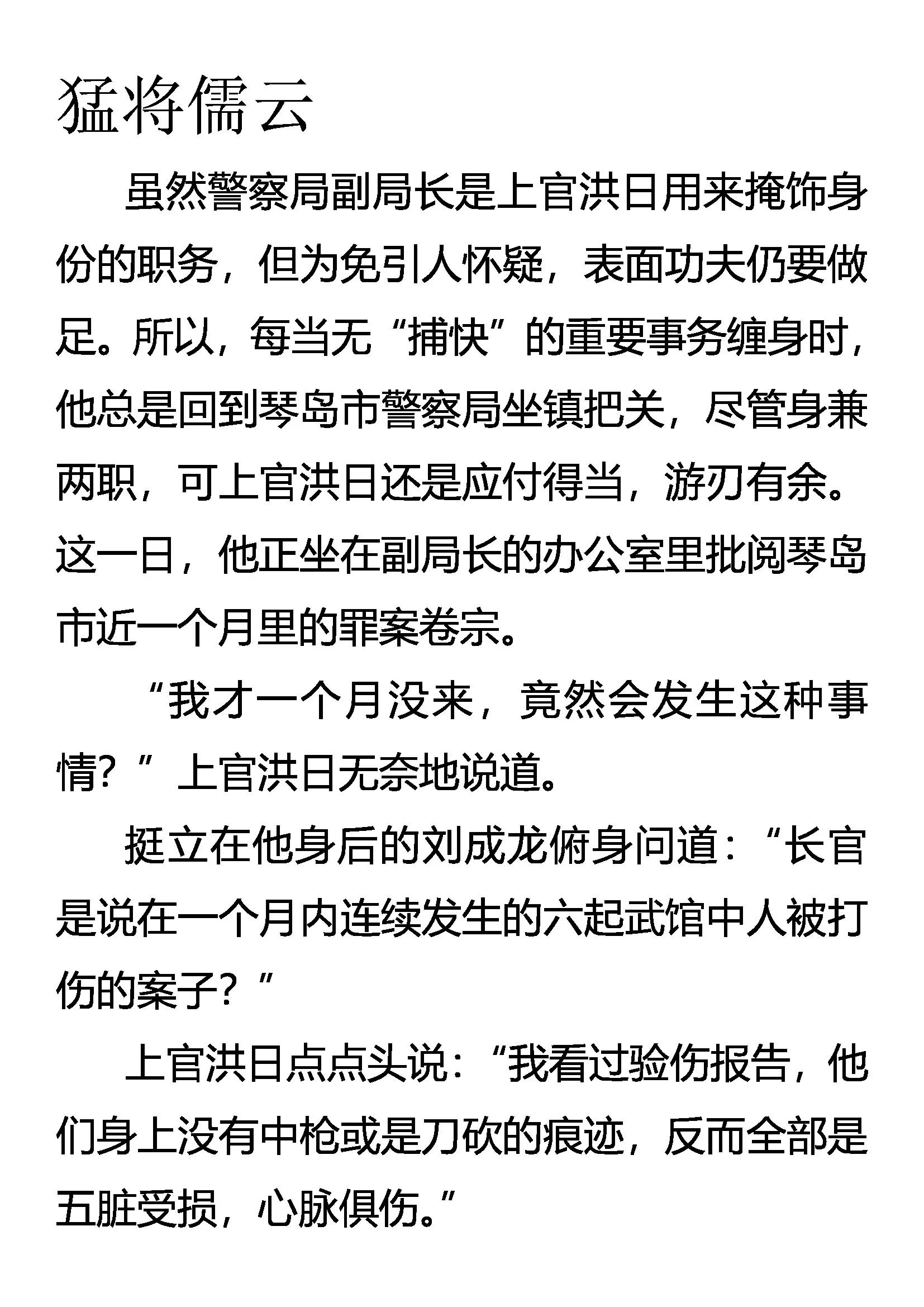 猛将儒云

虽然警察局副局长是上官洪日用来掩饰身份的职务，但为免引人怀疑，表面功夫仍要做足。所以，每当无“捕快”的重要事务缠身时，他总是回到琴岛市警察局坐镇把关，尽管身兼两职，可上官洪日还是应付得当，游刃有余。这一日，他正坐在副局长的办公室里批阅琴岛市近一个月里的罪案卷宗。

“我才一个月没来，竟然会发生这种事情？”上官洪日无奈地说道。

挺立在他身后的刘成龙俯身问道：“长官是说在一个月内连续发生的六起武馆中人被打伤的案子？”

上官洪日点点头说：“我看过验伤报告，他们身上没有中枪或是刀砍的痕迹，反而全部是五脏受损，心脉俱伤。”